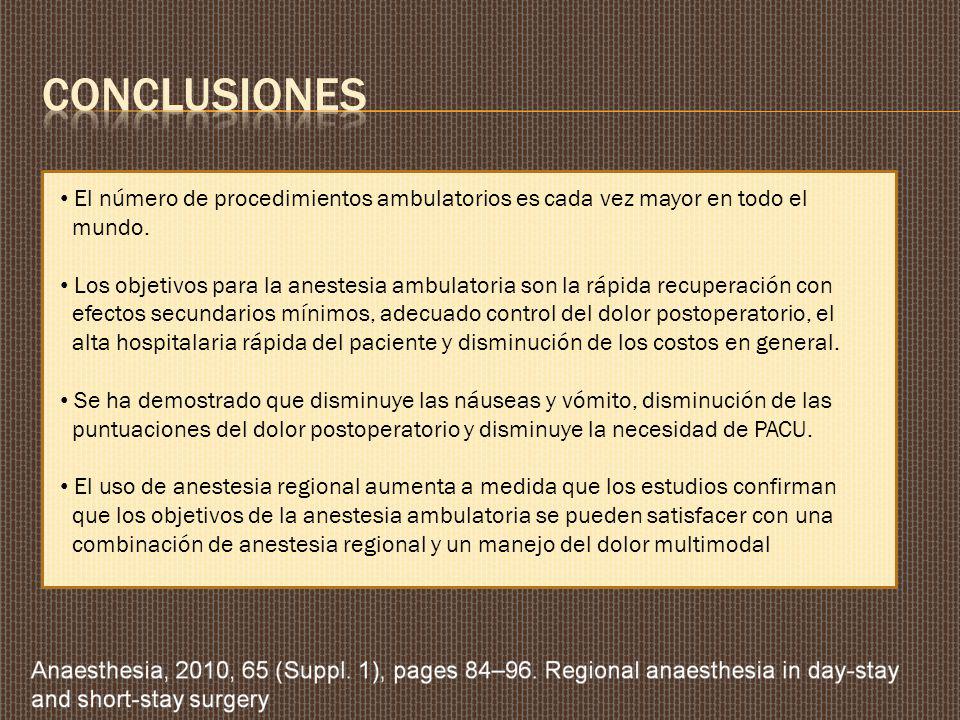 CONCLUSIONES

• El número de procedimientos ambulatorios es cada vez mayor en todo el mundo.

• Los objetivos para la anestesia ambulatoria son la rápida recuperación con efectos secundarios mínimos, adecuado control del dolor postoperatorio, el alta hospitalaria rápida del paciente y disminución de los costos en general.

• Se ha demostrado que disminuye las náuseas y vómito, disminución de las puntuaciones del dolor postoperatorio y disminuye la necesidad de PACU.

• El uso de anestesia regional aumenta a medida que los estudios confirman que los objetivos de la anestesia ambulatoria se pueden satisfacer con una combinación de anestesia regional y un manejo del dolor multimodal

Anaesthesia, 2010, 65 (Suppl. 1), pages 84–96. Regional anaesthesia in day-stay and short-stay surgery